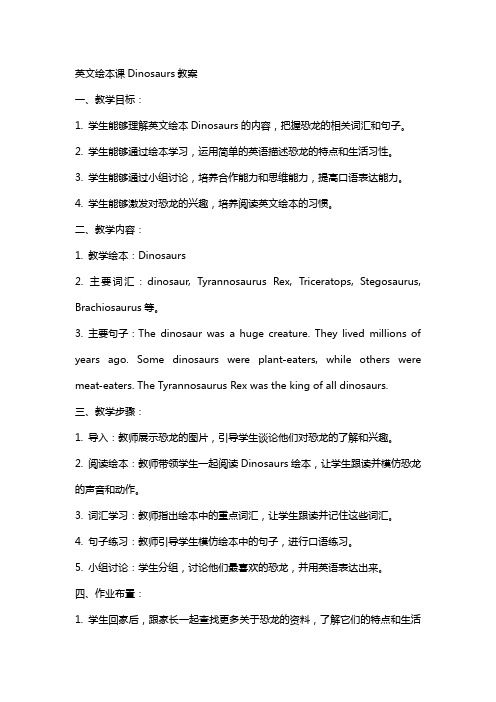 英文绘本课 Dinosaurs 教案

一、教学目标：

1. 学生能够理解英文绘本 Dinosaurs 的内容，把握恐龙的相关词汇和句子。

2. 学生能够通过绘本学习，运用简单的英语描述恐龙的特点和生活习性。

3. 学生能够通过小组讨论，培养合作能力和思维能力，提高口语表达能力。

4. 学生能够激发对恐龙的兴趣，培养阅读英文绘本的习惯。

二、教学内容：

1. 教学绘本：Dinosaurs

2. 主要词汇：dinosaur, Tyrannosaurus Rex, Triceratops, Stegosaurus, Brachiosaurus 等。

3. 主要句子：The dinosaur was a huge creature. They lived millions of years ago. Some dinosaurs were plant-eaters, while others were meat-eaters. The Tyrannosaurus Rex was the king of all dinosaurs.

三、教学步骤：

1. 导入：教师展示恐龙的图片，引导学生谈论他们对恐龙的了解和兴趣。

2. 阅读绘本：教师带领学生一起阅读 Dinosaurs 绘本，让学生跟读并模仿恐龙的声音和动作。

3. 词汇学习：教师指出绘本中的重点词汇，让学生跟读并记住这些词汇。

4. 句子练习：教师引导学生模仿绘本中的句子，进行口语练习。

5. 小组讨论：学生分组，讨论他们最喜欢的恐龙，并用英语表达出来。

四、作业布置：

1. 学生回家后，跟家长一起查找更多关于恐龙的资料，了解它们的特点和生活